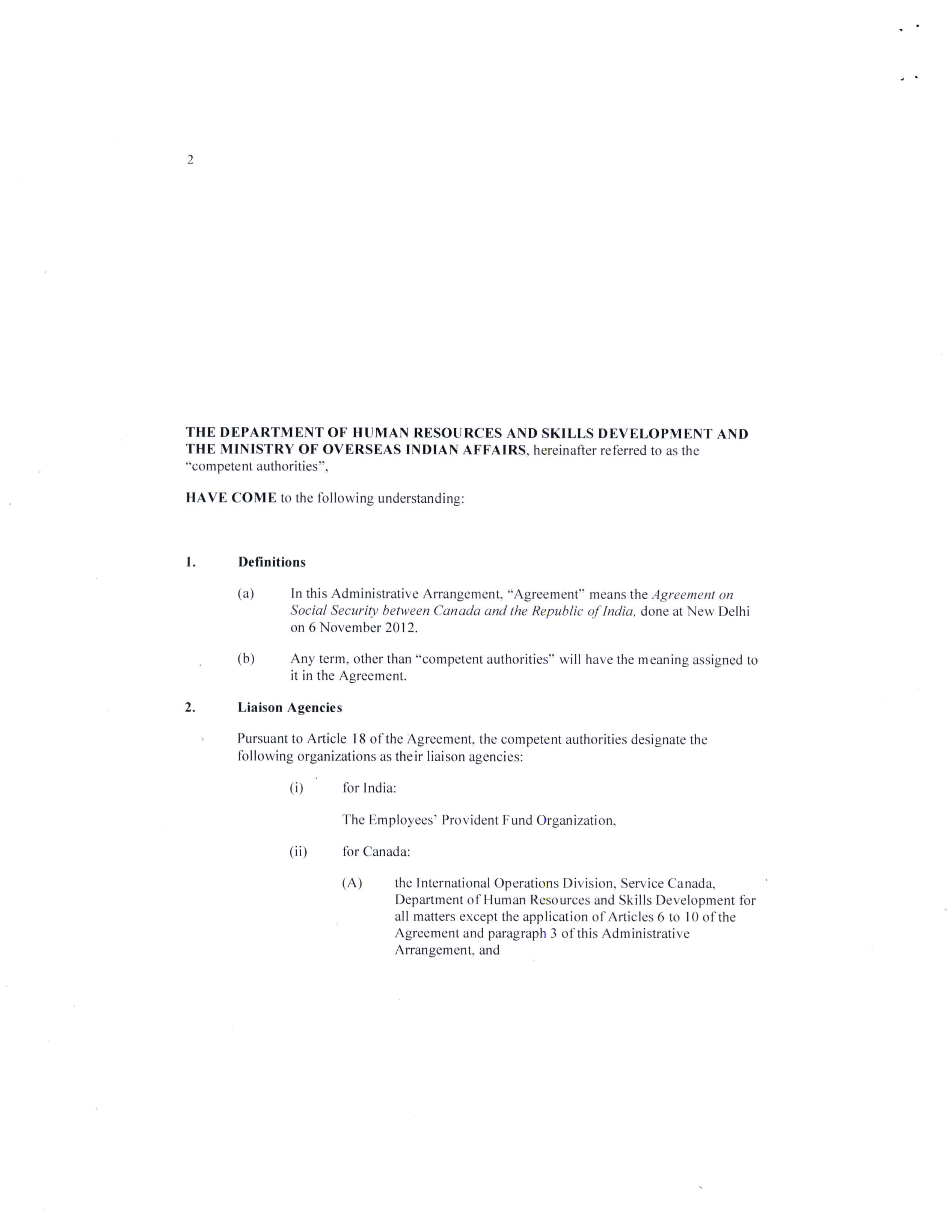 2

THE DEPARTMENT OF HUMAN RESOURCES AND SKILLS DEVELOPMENT AND THE MINISTRY OF OVERSEAS INDIAN AFFAIRS, hereinafter referred to as the "competent authorities",

HAVE COME to the following understanding:

1. Definitions

(a) In this Administrative Arrangement, "Agreement" means the Agreement on Social Security between Canada and the Republic of India, done at New Delhi on 6 November 2012.

(b) Any term, other than "competent authorities" will have the meaning assigned to it in the Agreement.

2. Liaison Agencies

Pursuant to Article 18 of the Agreement, the competent authorities designate the following organizations as their liaison agencies:

(i) for India:

The Employees' Provident Fund Organization,

(ii) for Canada:

(A) the International Operations Division, Service Canada, Department of Human Resources and Skills Development for all matters except the application of Articles 6 to 10 of the Agreement and paragraph 3 of this Administrative Arrangement, and